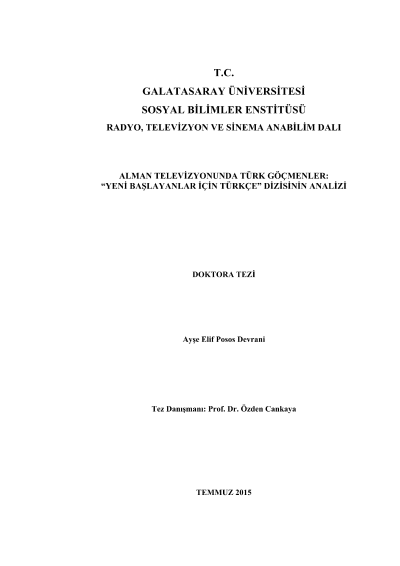 T.C.
GALATASARAY ÜNİVERSİTESİ
SOSYAL BİLİMLER ENSTİTÜSÜ
RADYO, TELEVİZYON VE SİNEMA ANABİLİM DALI

ALMAN TELEVİZYONUNDA TÜRK GÖÇMENLER:
"YENİ BAŞLAYANLAR İÇİN TÜRKÇE" DİZİSİNİN ANALİZİ

DOKTORA TEZİ

Ayşe Elif Posos Devrani

Tez Danışmanı: Prof. Dr. Özden Cankaya

TEMMUZ 2015